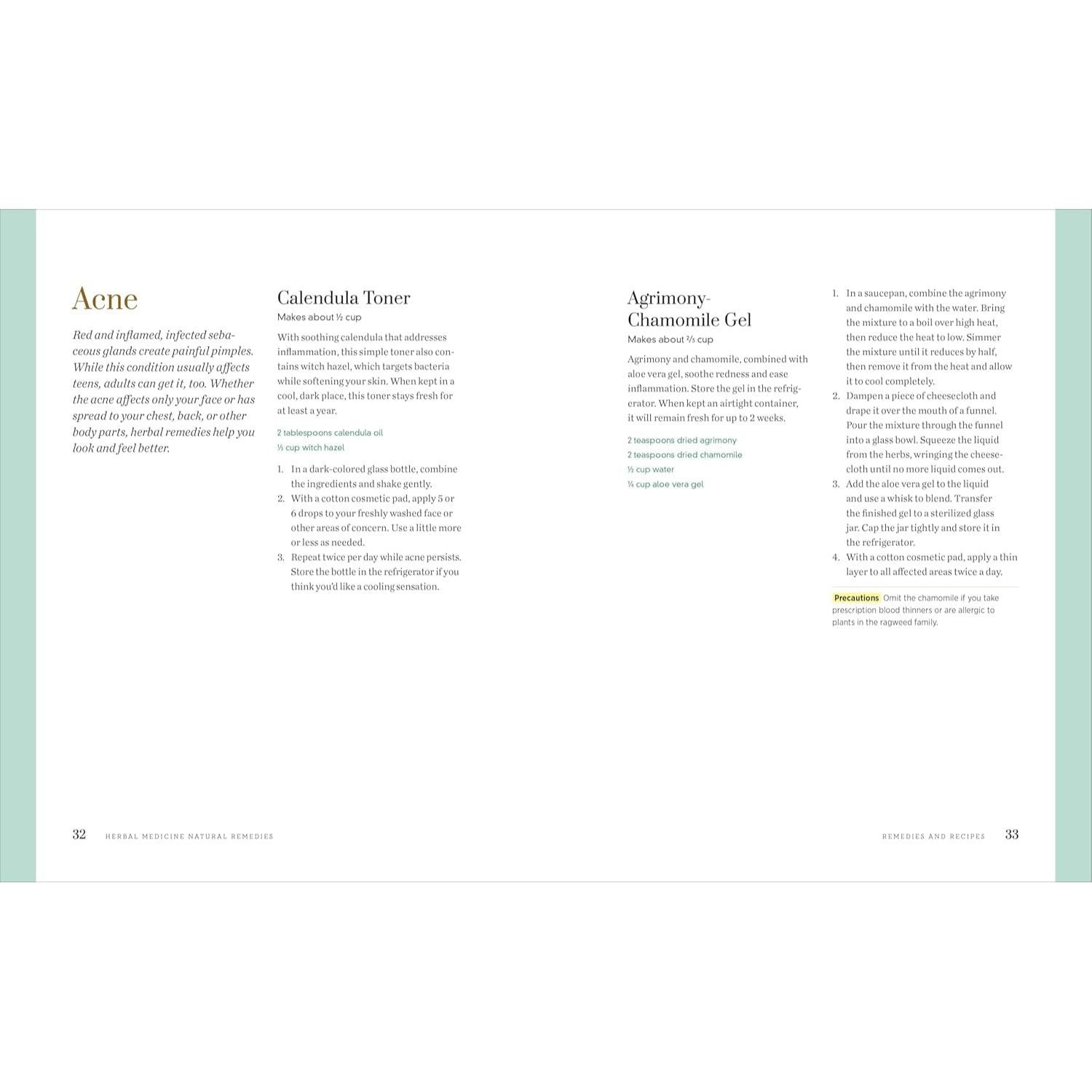 Acne

Red and inflamed, infected sebaceous glands create painful pimples. While this condition usually affects teens, adults can get it, too. Whether the acne affects only your face or has spread to your chest, back, or other body parts, herbal remedies help you look and feel better.

Calendula Toner

Makes about ½ cup

With soothing calendula that addresses inflammation, this simple toner also contains witch hazel, which targets bacteria while softening your skin. When kept in a cool, dark place, this toner stays fresh for at least a year.

2 tablespoons calendula oil
⅓ cup witch hazel

1. In a dark-colored glass bottle, combine the ingredients and shake gently.
2. With a cotton cosmetic pad, apply 5 or 6 drops to your freshly washed face or other areas of concern. Use a little more or less as needed.
3. Repeat twice per day while acne persists. Store the bottle in the refrigerator if you think you'd like a cooling sensation.

Agrimony-Chamomile Gel

Makes about ⅔ cup

Agrimony and chamomile, combined with aloe vera gel, soothe redness and ease inflammation. Store the gel in the refrigerator. When kept an airtight container, it will remain fresh for up to 2 weeks.

2 teaspoons dried agrimony
2 teaspoons dried chamomile
½ cup water
¼ cup aloe vera gel

1. In a saucepan, combine the agrimony and chamomile with the water. Bring the mixture to a boil over high heat, then reduce the heat to low. Simmer the mixture until it reduces by half, then remove it from the heat and allow it to cool completely.
2. Dampen a piece of cheesecloth and drape it over the mouth of a funnel. Pour the mixture through the funnel into a glass bowl. Squeeze the liquid from the herbs, wringing the cheesecloth until no more liquid comes out.
3. Add the aloe vera gel to the liquid and use a whisk to blend. Transfer the finished gel to a sterilized glass jar. Cap the jar tightly and store it in the refrigerator.
4. With a cotton cosmetic pad, apply a thin layer to all affected areas twice a day.

Precautions Omit the chamomile if you take prescription blood thinners or are allergic to plants in the ragweed family.

32 HERBAL MEDICINE NATURAL REMEDIES

REMEDIES AND RECIPES 33